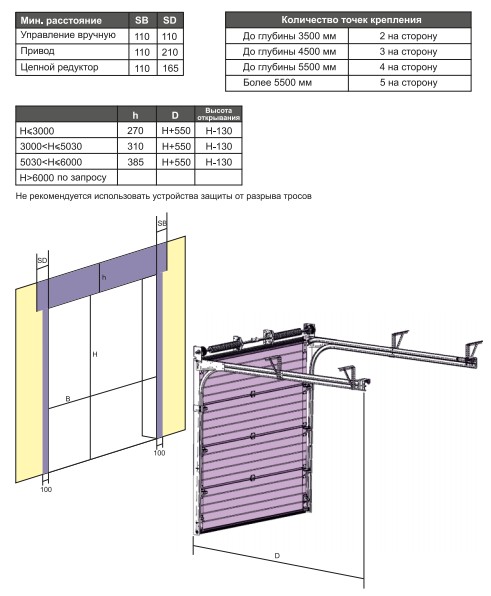 | Мин. расстояние | SB | SD |
|---|---|---|
| Управление вручную | 110 | 110 |
| Привод | 110 | 210 |
| Цепной редуктор | 110 | 165 |

| Количество точек крепления | |
|---|---|
| До глубины 3500 мм | 2 на сторону |
| До глубины 4500 мм | 3 на сторону |
| До глубины 5500 мм | 4 на сторону |
| Более 5500 мм | 5 на сторону |

| | h | D | Высота открывания |
|---|---|---|---|
| H⩽3000 | 270 | H+550 | H-130 |
| 3000<H⩽5030 | 310 | H+550 | H-130 |
| 5030<H⩽6000 | 385 | H+550 | H-130 |
| H>6000 по запросу | | | |

Не рекомендуется использовать устройства защиты от разрыва тросов

SB
SD
h
H
B
100
100
D